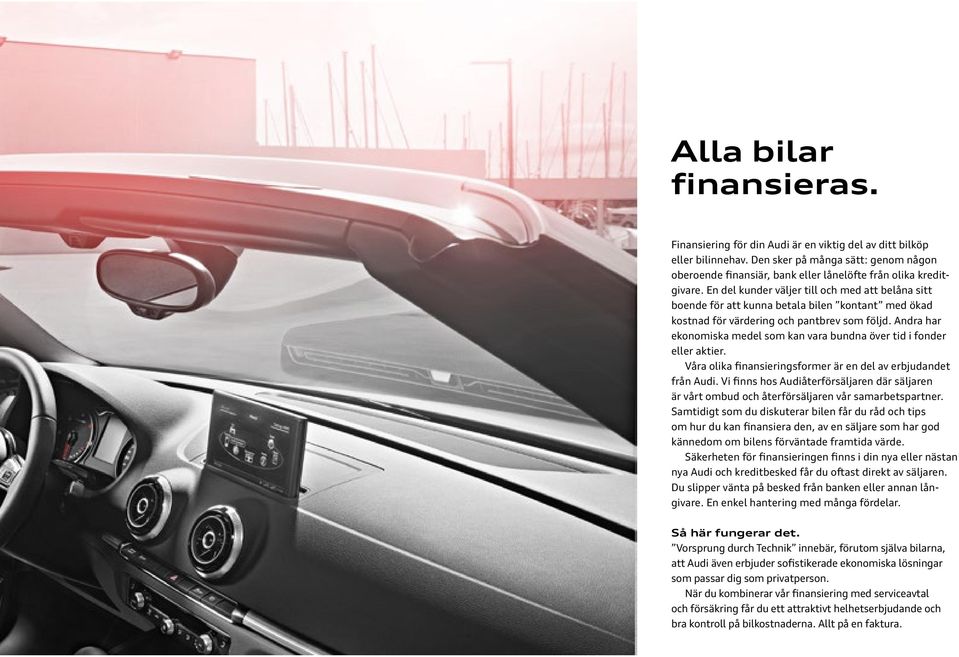 Alla bilar finansieras.

Finansiering för din Audi är en viktig del av ditt bilköp eller bilinnehav. Den sker på många sätt: genom någon oberoende finansiär, bank eller lånelöfte från olika kreditgivare. En del kunder väljer till och med att belåna sitt boende för att kunna betala bilen "kontant" med ökad kostnad för värdering och pantbrev som följd. Andra har ekonomiska medel som kan vara bundna över tid i fonder eller aktier.

Våra olika finansieringsformer är en del av erbjudandet från Audi. Vi finns hos Audiåterförsäljaren där säljaren är vårt ombud och återförsäljaren vår samarbetspartner. Samtidigt som du diskuterar bilen får du råd och tips om hur du kan finansiera den, av en säljare som har god kännedom om bilens förväntade framtida värde.

Säkerheten för finansieringen finns i din nya eller nästan nya Audi och kreditbesked får du oftast direkt av säljaren. Du slipper vänta på besked från banken eller annan långivare. En enkel hantering med många fördelar.

Så här fungerar det.
"Vorsprung durch Technik" innebär, förutom själva bilarna, att Audi även erbjuder sofistikerade ekonomiska lösningar som passar dig som privatperson.

När du kombinerar vår finansiering med serviceavtal och försäkring får du ett attraktivt helhetserbjudande och bra kontroll på bilkostnaderna. Allt på en faktura.